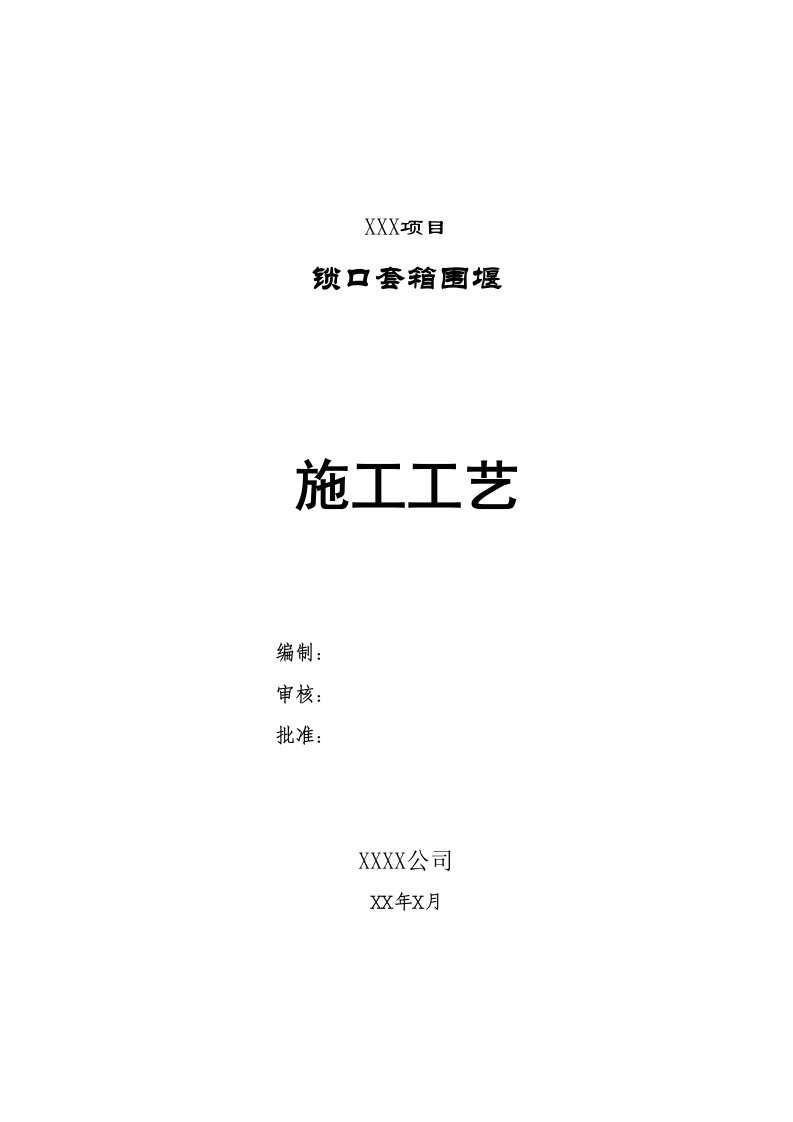 XXX项目

锁口套箱围堰

施工工艺

编制:

审核:

批准:

XXXX公司

XX年X月